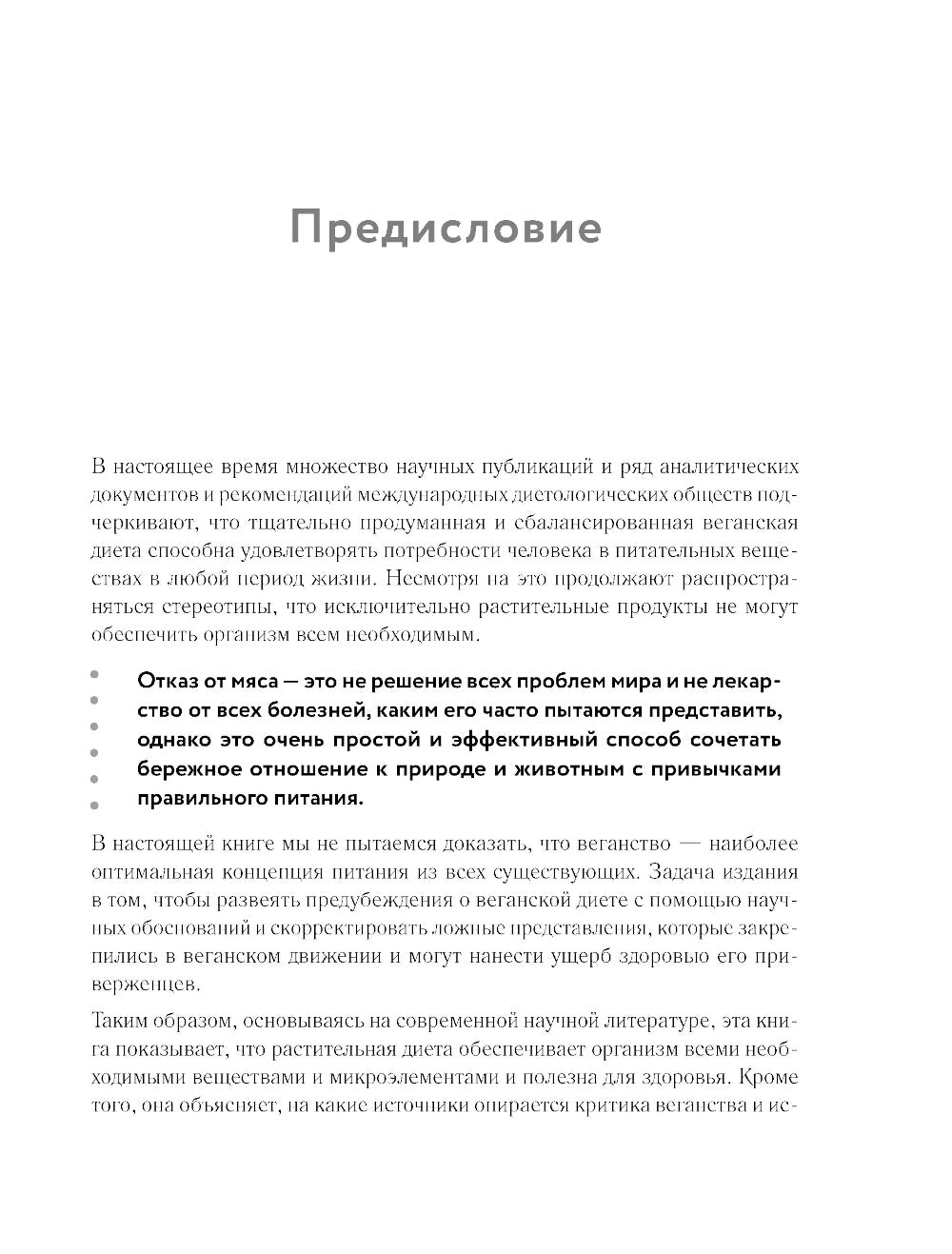 Предисловие

В настоящее время множество научных публикаций и ряд аналитических документов и рекомендаций международных диетологических обществ подчеркивают, что тщательно продуманная и сбалансированная веганская диета способна удовлетворять потребности человека в питательных веществах в любой период жизни. Несмотря на это продолжают распространяться стереотипы, что исключительно растительные продукты не могут обеспечить организм всем необходимым.

Отказ от мяса — это не решение всех проблем мира и не лекарство от всех болезней, каким его часто пытаются представить, однако это очень простой и эффективный способ сочетать бережное отношение к природе и животным с привычками правильного питания.

В настоящей книге мы не пытаемся доказать, что веганство — наиболее оптимальная концепция питания из всех существующих. Задача издания в том, чтобы развеять предубеждения о веганской диете с помощью научных обоснований и скорректировать ложные представления, которые закрепились в веганском движении и могут нанести ущерб здоровью его приверженцев.

Таким образом, основываясь на современной научной литературе, эта книга показывает, что растительная диета обеспечивает организм всеми необходимыми веществами и микроэлементами и полезна для здоровья. Кроме того, она объясняет, на какие источники опирается критика веганства и ис-